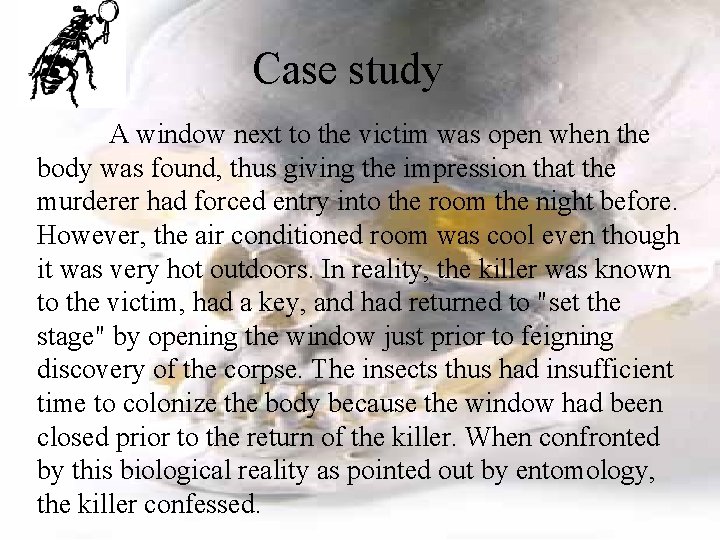 Case study

A window next to the victim was open when the body was found, thus giving the impression that the murderer had forced entry into the room the night before. However, the air conditioned room was cool even though it was very hot outdoors. In reality, the killer was known to the victim, had a key, and had returned to "set the stage" by opening the window just prior to feigning discovery of the corpse. The insects thus had insufficient time to colonize the body because the window had been closed prior to the return of the killer. When confronted by this biological reality as pointed out by entomology, the killer confessed.